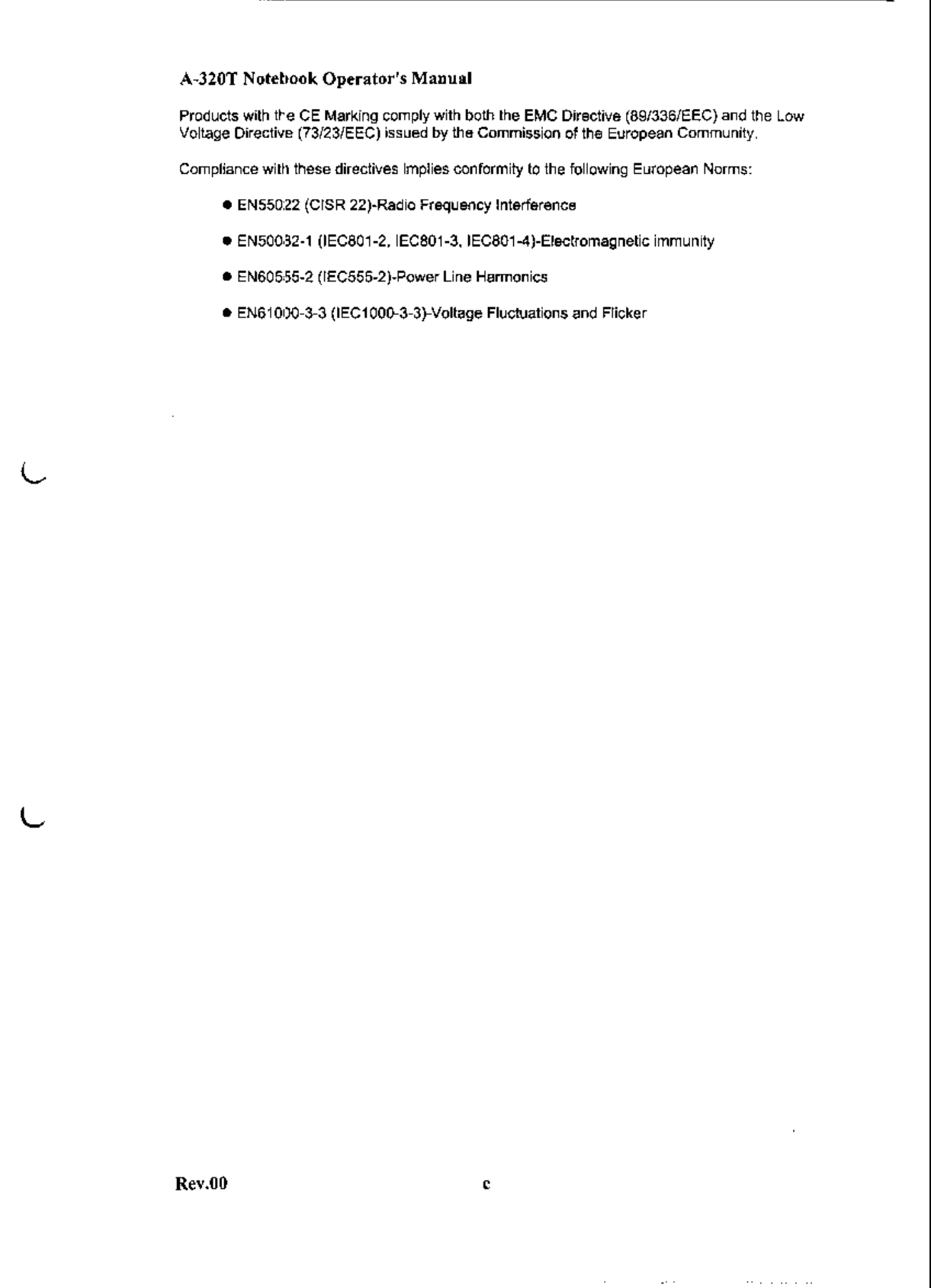 A-320T Notebook Operator's Manual

Products with the CE Marking comply with both the EMC Directive (89/336/EEC) and the Low Voltage Directive (73/23/EEC) issued by the Commission of the European Community.

Compliance with these directives implies conformity to the following European Norms:

● EN55022 (CISR 22)-Radio Frequency Interference

● EN50082-1 (IEC801-2, IEC801-3, IEC801-4)-Electromagnetic immunity

● EN60555-2 (IEC555-2)-Power Line Harmonics

● EN61000-3-3 (IEC1000-3-3)-Voltage Fluctuations and Flicker

Rev.00

c